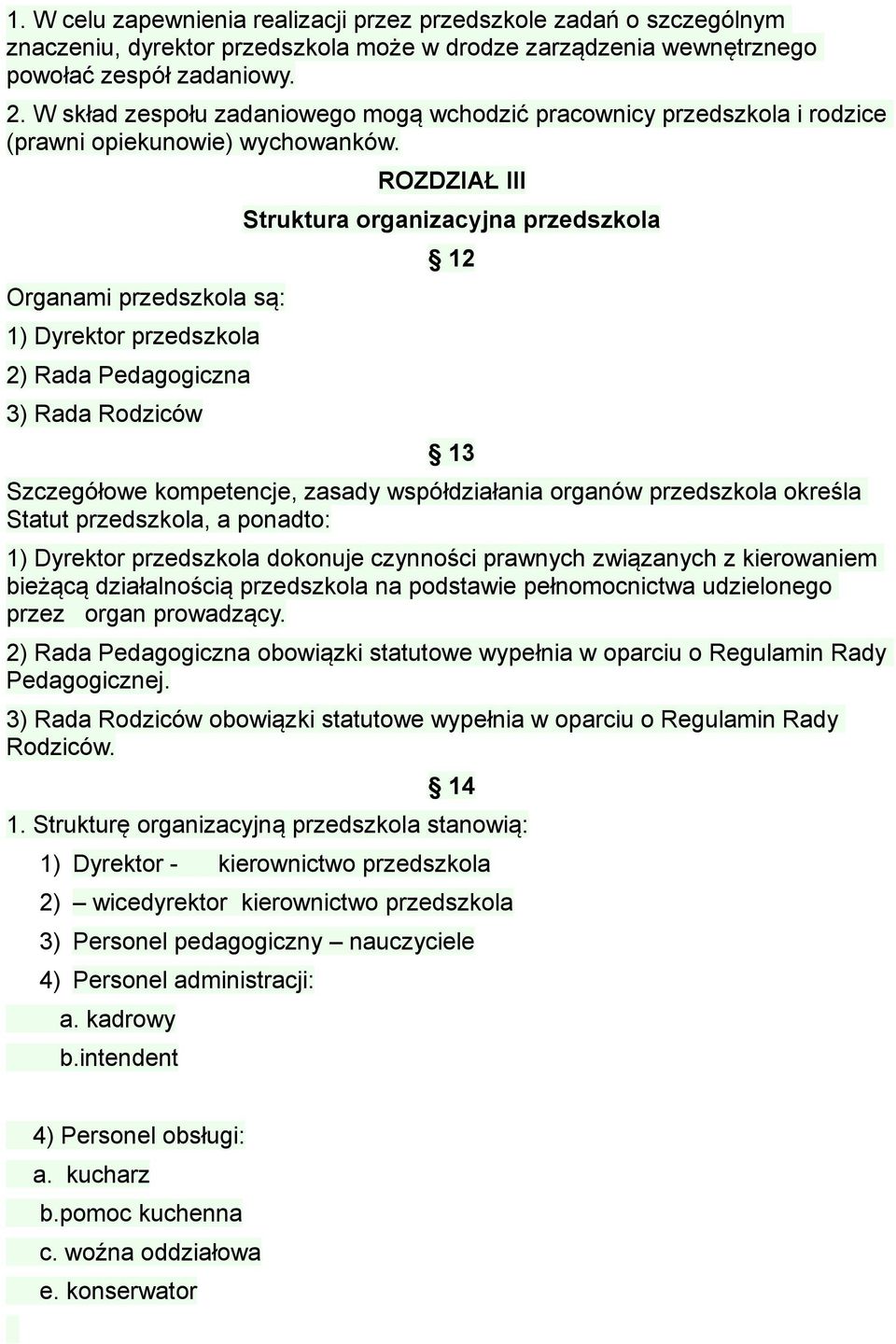 1. W celu zapewnienia realizacji przez przedszkole zadań o szczególnym znaczeniu, dyrektor przedszkola może w drodze zarządzenia wewnętrznego powołać zespół zadaniowy.

2. W skład zespołu zadaniowego mogą wchodzić pracownicy przedszkola i rodzice (prawni opiekunowie) wychowanków.

ROZDZIAŁ III

Struktura organizacyjna przedszkola

§ 12

Organami przedszkola są:

1) Dyrektor przedszkola

2) Rada Pedagogiczna

3) Rada Rodziców

§ 13

Szczegółowe kompetencje, zasady współdziałania organów przedszkola określa Statut przedszkola, a ponadto:

1) Dyrektor przedszkola dokonuje czynności prawnych związanych z kierowaniem bieżącą działalnością przedszkola na podstawie pełnomocnictwa udzielonego przez organ prowadzący.

2) Rada Pedagogiczna obowiązki statutowe wypełnia w oparciu o Regulamin Rady Pedagogicznej.

3) Rada Rodziców obowiązki statutowe wypełnia w oparciu o Regulamin Rady Rodziców.

§ 14

1. Strukturę organizacyjną przedszkola stanowią:

1) Dyrektor - kierownictwo przedszkola

2) – wicedyrektor kierownictwo przedszkola

3) Personel pedagogiczny – nauczyciele

4) Personel administracji:

a. kadrowy

b.intendent

4) Personel obsługi:

a. kucharz

b.pomoc kuchenna

c. woźna oddziałowa

e. konserwator